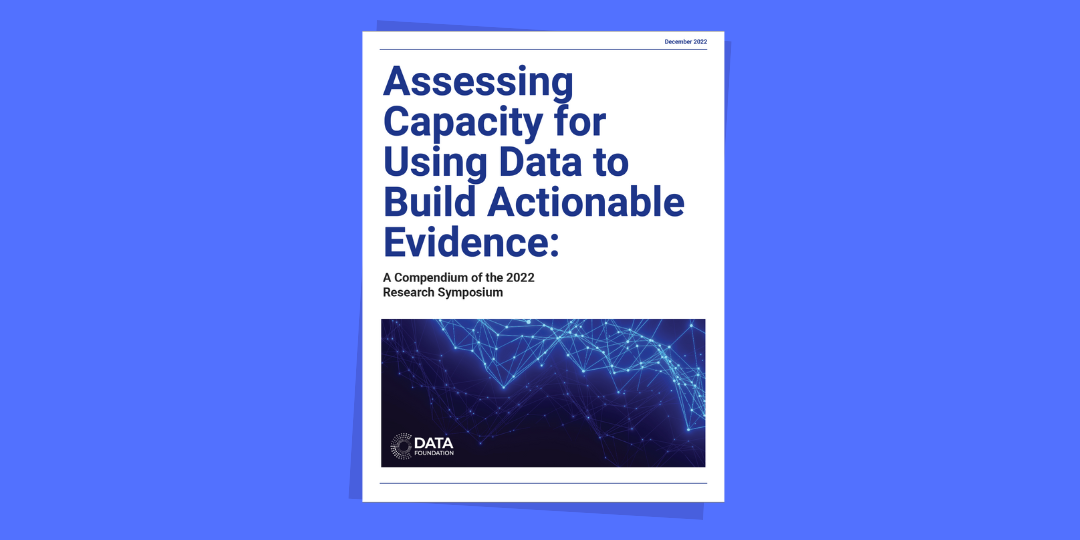 December 2022

Assessing Capacity for Using Data to Build Actionable Evidence:

A Compendium of the 2022 Research Symposium

DATA FOUNDATION